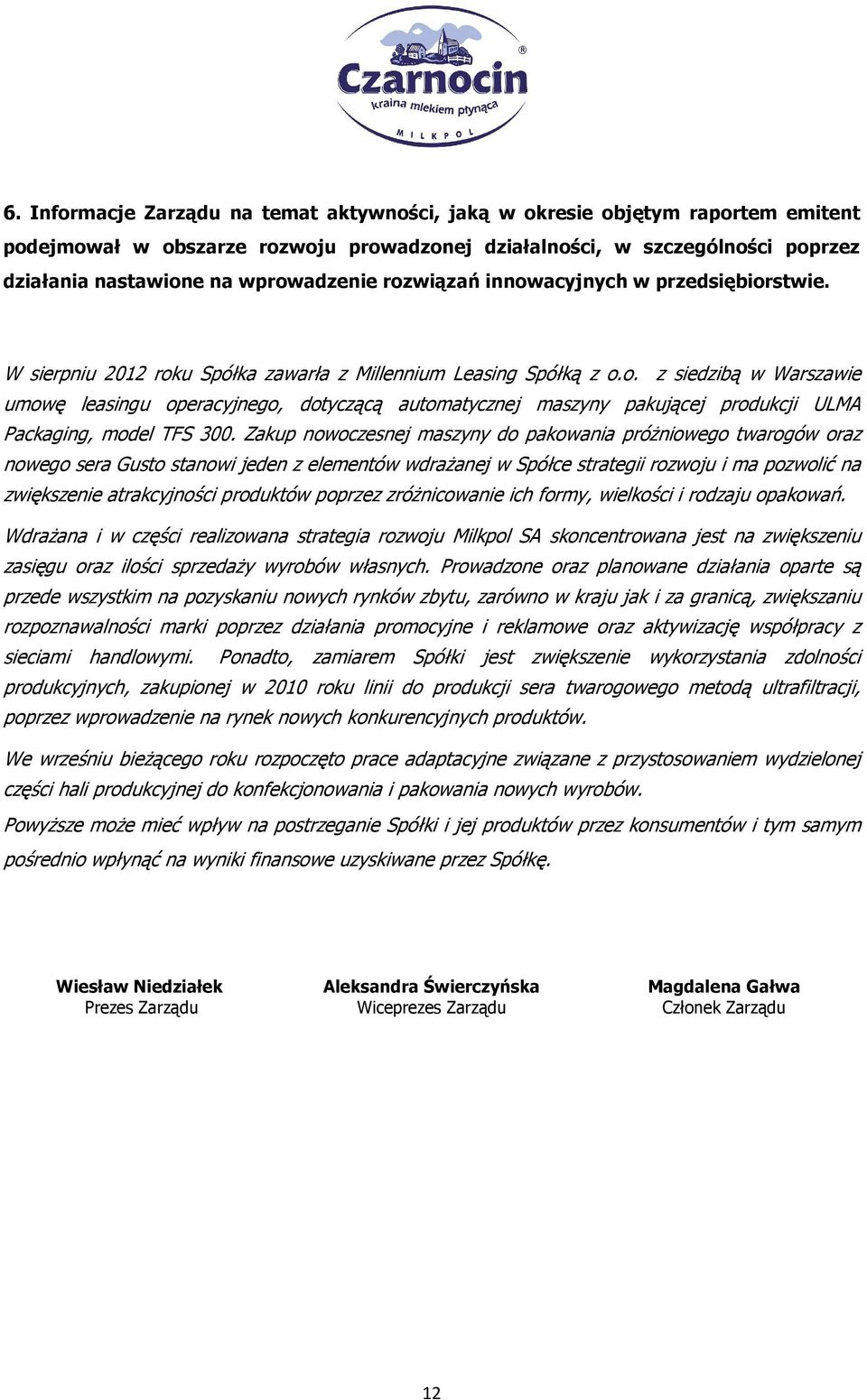 Czarnocin®
kraina mlekiem płynąca
MILKPOL

6. Informacje Zarządu na temat aktywności, jaką w okresie objętym raportem emitent podejmował w obszarze rozwoju prowadzonej działalności, w szczególności poprzez działania nastawione na wprowadzenie rozwiązań innowacyjnych w przedsiębiorstwie.

W sierpniu 2012 roku Spółka zawarła z Millennium Leasing Spółką z o.o. z siedzibą w Warszawie umowę leasingu operacyjnego, dotyczącą automatycznej maszyny pakującej produkcji ULMA Packaging, model TFS 300. Zakup nowoczesnej maszyny do pakowania próżniowego twarogów oraz nowego sera Gusto stanowi jeden z elementów wdrażanej w Spółce strategii rozwoju i ma pozwolić na zwiększenie atrakcyjności produktów poprzez zróżnicowanie ich formy, wielkości i rodzaju opakowań.

Wdrażana i w części realizowana strategia rozwoju Milkpol SA skoncentrowana jest na zwiększeniu zasięgu oraz ilości sprzedaży wyrobów własnych. Prowadzone oraz planowane działania oparte są przede wszystkim na pozyskaniu nowych rynków zbytu, zarówno w kraju jak i za granicą, zwiększaniu rozpoznawalności marki poprzez działania promocyjne i reklamowe oraz aktywizację współpracy z sieciami handlowymi. Ponadto, zamiarem Spółki jest zwiększenie wykorzystania zdolności produkcyjnych, zakupionej w 2010 roku linii do produkcji sera twarogowego metodą ultrafiltracji, poprzez wprowadzenie na rynek nowych konkurencyjnych produktów.

We wrześniu bieżącego roku rozpoczęto prace adaptacyjne związane z przystosowaniem wydzielonej części hali produkcyjnej do konfekcjonowania i pakowania nowych wyrobów.

Powyższe może mieć wpływ na postrzeganie Spółki i jej produktów przez konsumentów i tym samym pośrednio wpłynąć na wyniki finansowe uzyskiwane przez Spółkę.

Wiesław Niedziałek
Prezes Zarządu

Aleksandra Świerczyńska
Wiceprezes Zarządu

Magdalena Gałwa
Członek Zarządu

12